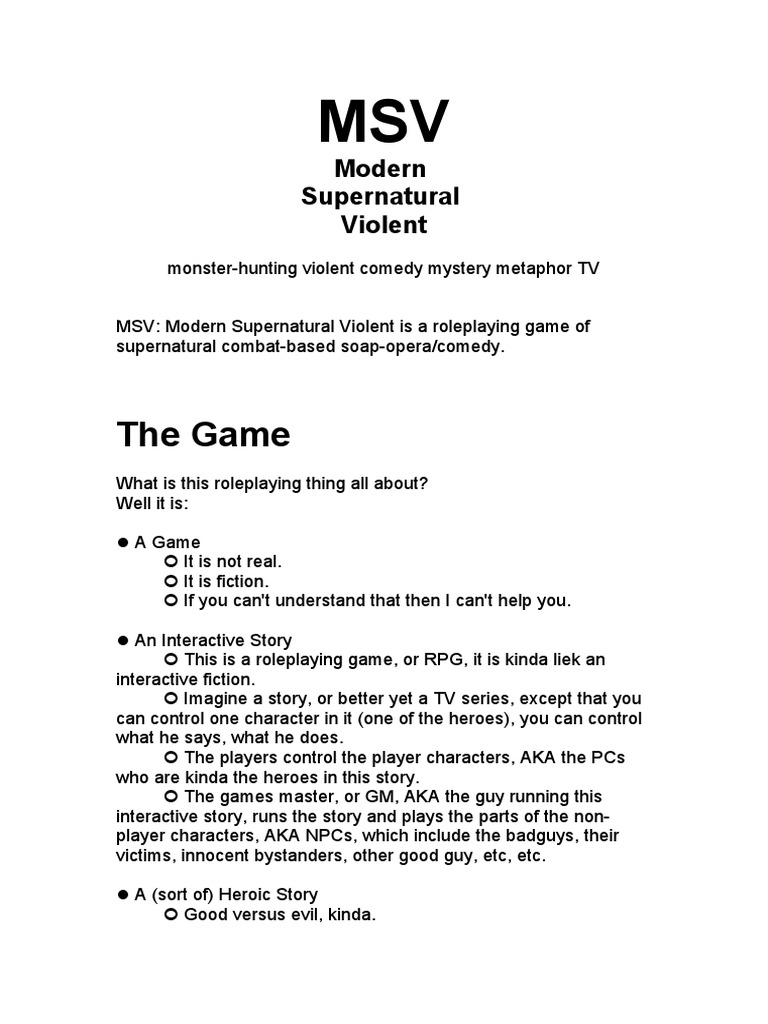 MSV
Modern
Supernatural
Violent

monster-hunting violent comedy mystery metaphor TV

MSV: Modern Supernatural Violent is a roleplaying game of supernatural combat-based soap-opera/comedy.

The Game

What is this roleplaying thing all about?
Well it is:

● A Game
○ It is not real.
○ It is fiction.
○ If you can't understand that then I can't help you.

● An Interactive Story
○ This is a roleplaying game, or RPG, it is kinda liek an interactive fiction.
○ Imagine a story, or better yet a TV series, except that you can control one character in it (one of the heroes), you can control what he says, what he does.
○ The players control the player characters, AKA the PCs who are kinda the heroes in this story.
○ The games master, or GM, AKA the guy running this interactive story, runs the story and plays the parts of the non-player characters, AKA NPCs, which include the badguys, their victims, innocent bystanders, other good guy, etc, etc.

● A (sort of) Heroic Story
○ Good versus evil, kinda.